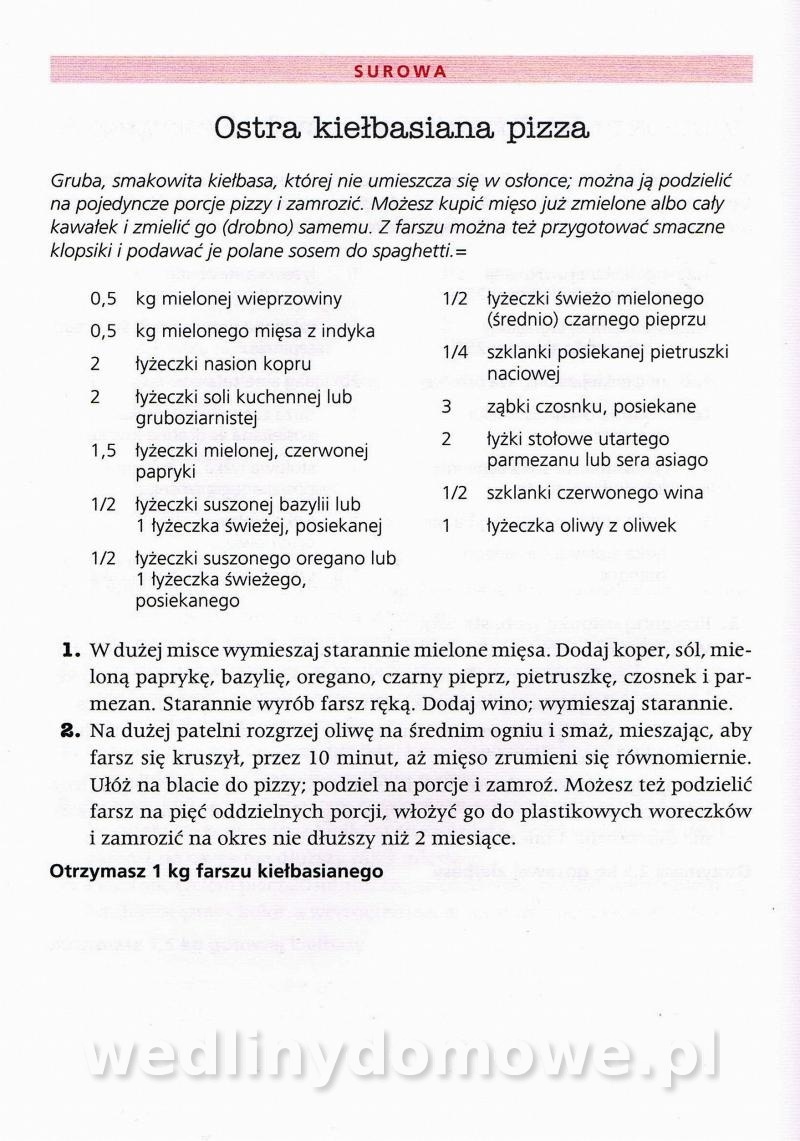 SUROWA

Ostra kiełbasiana pizza

Gruba, smakowita kiełbasa, której nie umieszcza się w osłonce; można ją podzielić na pojedyncze porcje pizzy i zamrozić. Możesz kupić mięso już zmielone albo cały kawałek i zmielić go (drobno) samemu. Z farszu można też przygotować smaczne klopsiki i podawać je polane sosem do spaghetti.=

0,5 kg mielonej wieprzowiny
0,5 kg mielonego mięsa z indyka
2 łyżeczki nasion kopru
2 łyżeczki soli kuchennej lub gruboziarnistej
1,5 łyżeczki mielonej, czerwonej papryki
1/2 łyżeczki suszonej bazylii lub 1 łyżeczka świeżej, posiekanej
1/2 łyżeczki suszonego oregano lub 1 łyżeczka świeżego, posiekanego

1/2 łyżeczki świeżo mielonego (średnio) czarnego pieprzu
1/4 szklanki posiekanej pietruszki naciowej
3 ząbki czosnku, posiekane
2 łyżki stołowe utartego parmezanu lub sera asiago
1/2 szklanki czerwonego wina
1 łyżeczka oliwy z oliwek

1. W dużej misce wymieszaj starannie mielone mięsa. Dodaj koper, sól, mieloną paprykę, bazylię, oregano, czarny pieprz, pietruszkę, czosnek i parmezan. Starannie wyrób farsz ręką. Dodaj wino; wymieszaj starannie.
2. Na dużej patelni rozgrzej oliwę na średnim ogniu i smaż, mieszając, aby farsz się kruszył, przez 10 minut, aż mięso zrumieni się równomiernie. Ułóż na blacie do pizzy; podziel na porcje i zamroź. Możesz też podzielić farsz na pięć oddzielnych porcji, włożyć go do plastikowych woreczków i zamrozić na okres nie dłuższy niż 2 miesiące.

Otrzymasz 1 kg farszu kiełbasianego

wedlinydomowe.pl